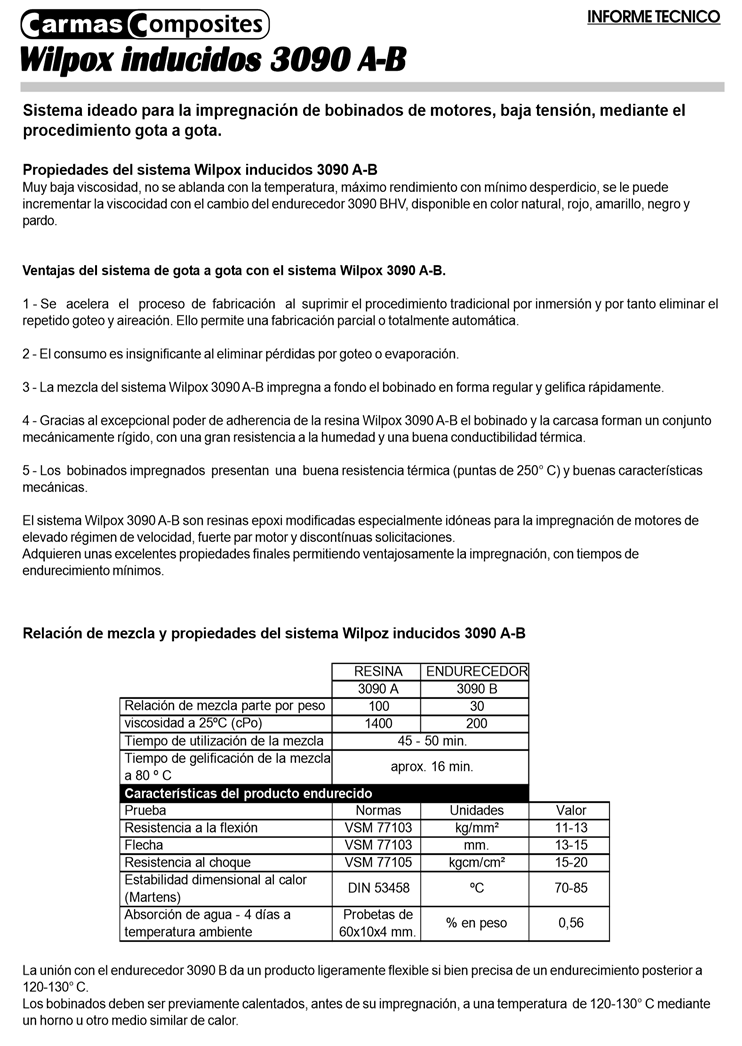 Carmas Composites

INFORME TECNICO

Wilpox inducidos 3090 A-B

Sistema ideado para la impregnación de bobinados de motores, baja tensión, mediante el procedimiento gota a gota.

Propiedades del sistema Wilpox inducidos 3090 A-B
Muy baja viscosidad, no se ablanda con la temperatura, máximo rendimiento con mínimo desperdicio, se le puede incrementar la viscocidad con el cambio del endurecedor 3090 BHV, disponible en color natural, rojo, amarillo, negro y pardo.

Ventajas del sistema de gota a gota con el sistema Wilpox 3090 A-B.

1 - Se acelera el proceso de fabricación al suprimir el procedimiento tradicional por inmersión y por tanto eliminar el repetido goteo y aireación. Ello permite una fabricación parcial o totalmente automática.

2 - El consumo es insignificante al eliminar pérdidas por goteo o evaporación.

3 - La mezcla del sistema Wilpox 3090 A-B impregna a fondo el bobinado en forma regular y gelifica rápidamente.

4 - Gracias al excepcional poder de adherencia de la resina Wilpox 3090 A-B el bobinado y la carcasa forman un conjunto mecánicamente rígido, con una gran resistencia a la humedad y una buena conductibilidad térmica.

5 - Los bobinados impregnados presentan una buena resistencia térmica (puntas de 250° C) y buenas características mecánicas.

El sistema Wilpox 3090 A-B son resinas epoxi modificadas especialmente idóneas para la impregnación de motores de elevado régimen de velocidad, fuerte par motor y discontínuas solicitaciones.
Adquieren unas excelentes propiedades finales permitiendo ventajosamente la impregnación, con tiempos de endurecimiento mínimos.

Relación de mezcla y propiedades del sistema Wilpoz inducidos 3090 A-B

| | RESINA | ENDURECEDOR |
|---|---|---|
| | 3090 A | 3090 B |
| Relación de mezcla parte por peso | 100 | 30 |
| viscosidad a 25ºC (cPo) | 1400 | 200 |
| Tiempo de utilización de la mezcla | 45 - 50 min. | |
| Tiempo de gelificación de la mezcla a 80 º C | aprox. 16 min. | |

Características del producto endurecido

| Prueba | Normas | Unidades | Valor |
|---|---|---|---|
| Resistencia a la flexión | VSM 77103 | kg/mm² | 11-13 |
| Flecha | VSM 77103 | mm. | 13-15 |
| Resistencia al choque | VSM 77105 | kgcm/cm² | 15-20 |
| Estabilidad dimensional al calor (Martens) | DIN 53458 | ºC | 70-85 |
| Absorción de agua - 4 días a temperatura ambiente | Probetas de 60x10x4 mm. | % en peso | 0,56 |

La unión con el endurecedor 3090 B da un producto ligeramente flexible si bien precisa de un endurecimiento posterior a 120-130° C.
Los bobinados deben ser previamente calentados, antes de su impregnación, a una temperatura de 120-130° C mediante un horno u otro medio similar de calor.